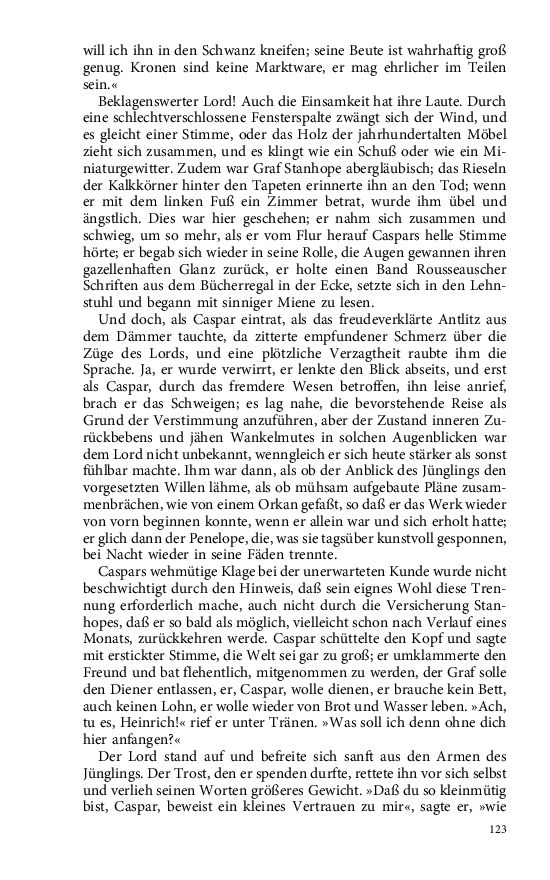 will ich ihn in den Schwanz kneifen; seine Beute ist wahrhaftig groß genug. Kronen sind keine Marktware, er mag ehrlicher im Teilen sein.«

Beklagenswerter Lord! Auch die Einsamkeit hat ihre Laute. Durch eine schlechtverschlossene Fensterspalte zwängt sich der Wind, und es gleicht einer Stimme, oder das Holz der jahrhundertalten Möbel zieht sich zusammen, und es klingt wie ein Schuß oder wie ein Miniaturgewitter. Zudem war Graf Stanhope abergläubisch; das Rieseln der Kalkkörner hinter den Tapeten erinnerte ihn an den Tod; wenn er mit dem linken Fuß ein Zimmer betrat, wurde ihm übel und ängstlich. Dies war hier geschehen; er nahm sich zusammen und schwieg, um so mehr, als er vom Flur herauf Caspars helle Stimme hörte; er begab sich wieder in seine Rolle, die Augen gewannen ihren gazellenhaften Glanz zurück, er holte einen Band Rousseauscher Schriften aus dem Bücherregal in der Ecke, setzte sich in den Lehnstuhl und begann mit sinniger Miene zu lesen.

Und doch, als Caspar eintrat, als das freudeverklärte Antlitz aus dem Dämmer tauchte, da zitterte empfundener Schmerz über die Züge des Lords, und eine plötzliche Verzagtheit raubte ihm die Sprache. Ja, er wurde verwirrt, er lenkte den Blick abseits, und erst als Caspar, durch das fremdere Wesen betroffen, ihn leise anrief, brach er das Schweigen; es lag nahe, die bevorstehende Reise als Grund der Verstimmung anzuführen, aber der Zustand inneren Zurückbebens und jähen Wankelmutes in solchen Augenblicken war dem Lord nicht unbekannt, wenngleich er sich heute stärker als sonst fühlbar machte. Ihm war dann, als ob der Anblick des Jünglings den vorgesetzten Willen lähme, als ob mühsam aufgebaute Pläne zusammenbrächen, wie von einem Orkan gefaßt, so daß er das Werk wieder von vorn beginnen konnte, wenn er allein war und sich erholt hatte; er glich dann der Penelope, die, was sie tagsüber kunstvoll gesponnen, bei Nacht wieder in seine Fäden trennte.

Caspars wehmütige Klage bei der unerwarteten Kunde wurde nicht beschwichtigt durch den Hinweis, daß sein eignes Wohl diese Trennung erforderlich mache, auch nicht durch die Versicherung Stanhopes, daß er so bald als möglich, vielleicht schon nach Verlauf eines Monats, zurückkehren werde. Caspar schüttelte den Kopf und sagte mit erstickter Stimme, die Welt sei gar zu groß; er umklammerte den Freund und bat flehentlich, mitgenommen zu werden, der Graf solle den Diener entlassen, er, Caspar, wolle dienen, er brauche kein Bett, auch keinen Lohn, er wolle wieder von Brot und Wasser leben. »Ach, tu es, Heinrich!« rief er unter Tränen. »Was soll ich denn ohne dich hier anfangen?«

Der Lord stand auf und befreite sich sanft aus den Armen des Jünglings. Der Trost, den er spenden durfte, rettete ihn vor sich selbst und verlieh seinen Worten größeres Gewicht. »Daß du so kleinmütig bist, Caspar, beweist ein kleines Vertrauen zu mir«, sagte er, »wie

123